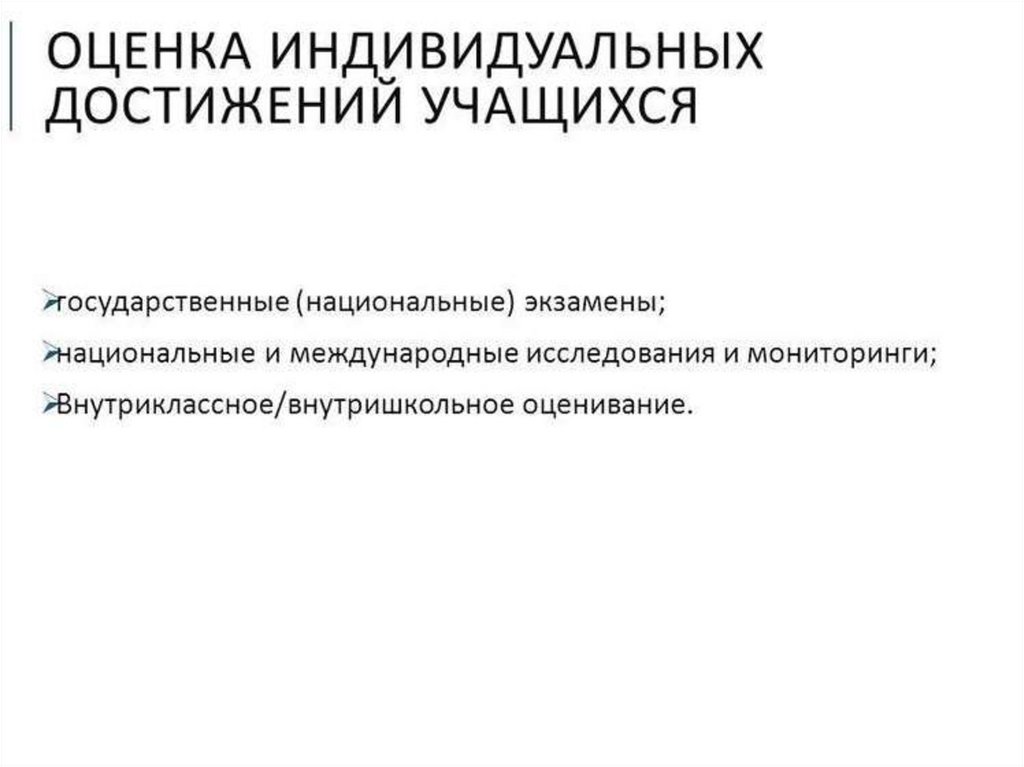 ОЦЕНКА ИНДИВИДУАЛЬНЫХ ДОСТИЖЕНИЙ УЧАЩИХСЯ

➢государственные (национальные) экзамены;
➢национальные и международные исследования и мониторинги;
➢Внутриклассное/внутришкольное оценивание.